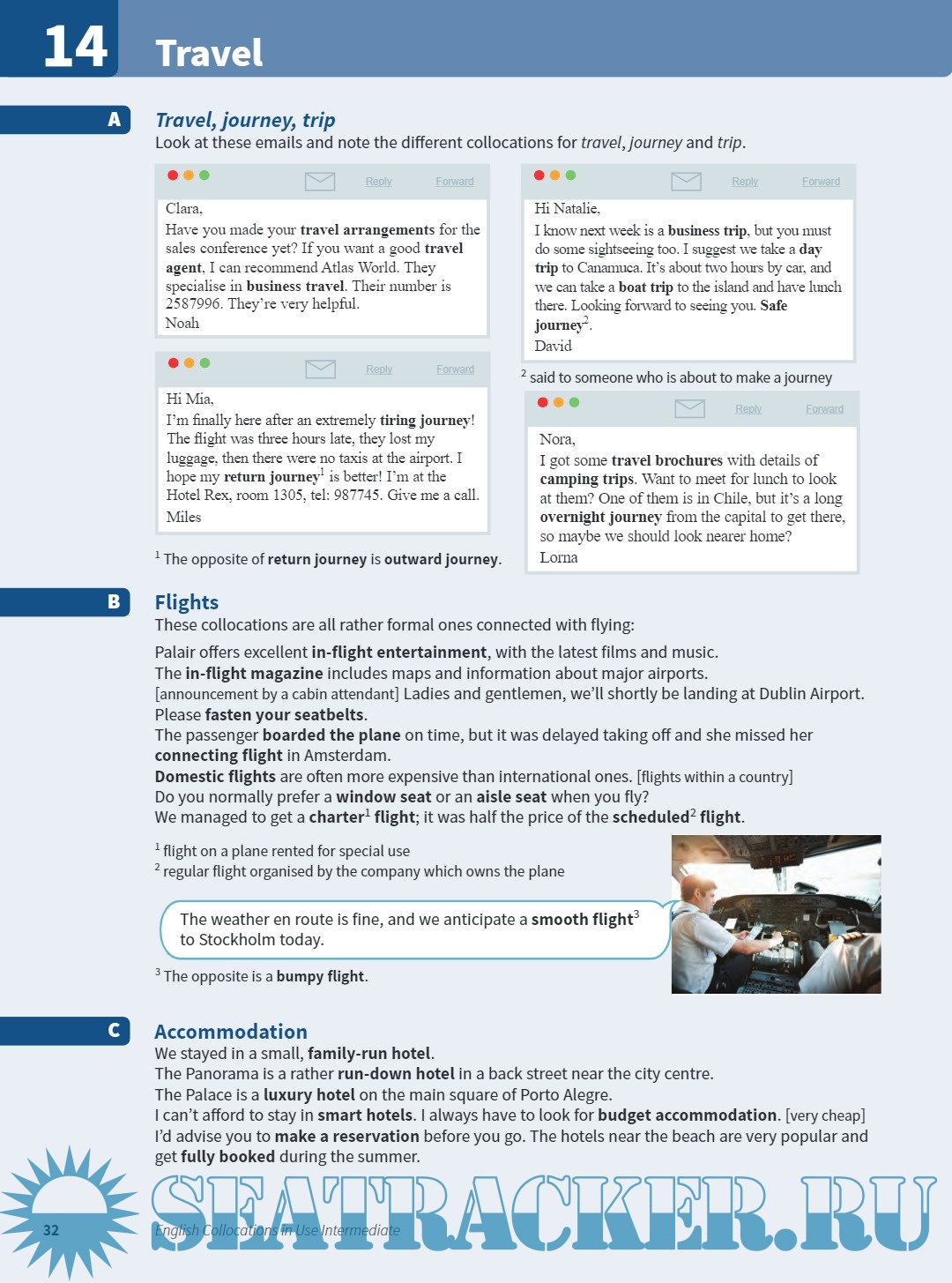 14 Travel

A

Travel, journey, trip

Look at these emails and note the different collocations for travel, journey and trip.

Reply Forward

Clara,
Have you made your travel arrangements for the sales conference yet? If you want a good travel agent, I can recommend Atlas World. They specialise in business travel. Their number is 2587996. They're very helpful.
Noah

Reply Forward

Hi Mia,
I'm finally here after an extremely tiring journey! The flight was three hours late, they lost my luggage, then there were no taxis at the airport. I hope my return journey$^1$ is better! I'm at the Hotel Rex, room 1305, tel: 987745. Give me a call.
Miles

$^1$ The opposite of return journey is outward journey.

Reply Forward

Hi Natalie,
I know next week is a business trip, but you must do some sightseeing too. I suggest we take a day trip to Canamuca. It's about two hours by car, and we can take a boat trip to the island and have lunch there. Looking forward to seeing you. Safe journey$^2$.
David

$^2$ said to someone who is about to make a journey

Reply Forward

Nora,
I got some travel brochures with details of camping trips. Want to meet for lunch to look at them? One of them is in Chile, but it's a long overnight journey from the capital to get there, so maybe we should look nearer home?
Lorna

B

Flights

These collocations are all rather formal ones connected with flying:

Palair offers excellent in-flight entertainment, with the latest films and music.
The in-flight magazine includes maps and information about major airports.
[announcement by a cabin attendant] Ladies and gentlemen, we'll shortly be landing at Dublin Airport. Please fasten your seatbelts.
The passenger boarded the plane on time, but it was delayed taking off and she missed her connecting flight in Amsterdam.
Domestic flights are often more expensive than international ones. [flights within a country]
Do you normally prefer a window seat or an aisle seat when you fly?
We managed to get a charter$^1$ flight; it was half the price of the scheduled$^2$ flight.

$^1$ flight on a plane rented for special use
$^2$ regular flight organised by the company which owns the plane

The weather en route is fine, and we anticipate a smooth flight$^3$ to Stockholm today.

$^3$ The opposite is a bumpy flight.

C

Accommodation

We stayed in a small, family-run hotel.
The Panorama is a rather run-down hotel in a back street near the city centre.
The Palace is a luxury hotel on the main square of Porto Alegre.
I can't afford to stay in smart hotels. I always have to look for budget accommodation. [very cheap]
I'd advise you to make a reservation before you go. The hotels near the beach are very popular and get fully booked during the summer.

32 English Collocations in Use Intermediate

SEATRACKER.RU